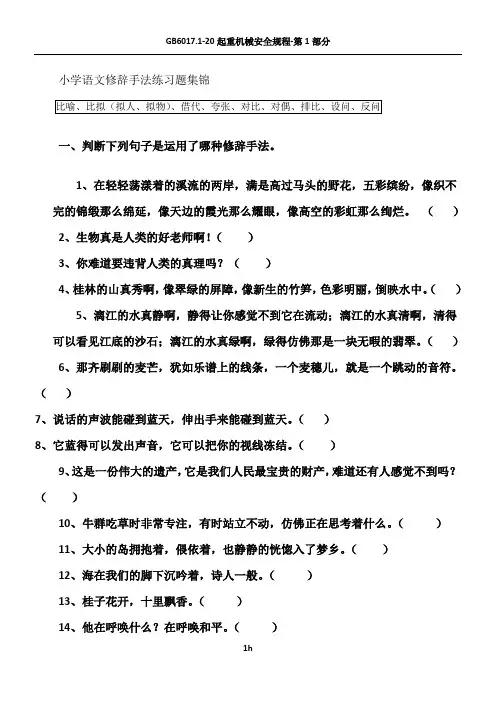 GB6017.1-20 起重机械安全规程-第 1 部分

小学语文修辞手法练习题集锦

比喻、比拟（拟人、拟物）、借代、夸张、对比、对偶、排比、设问、反问

一、判断下列句子是运用了哪种修辞手法。

1、在轻轻荡漾着的溪流的两岸，满是高过马头的野花，五彩缤纷，像织不完的锦缎那么绵延，像天边的霞光那么耀眼，像高空的彩虹那么绚烂。（ ）

2、生物真是人类的好老师啊！（ ）

3、你难道要违背人类的真理吗？（ ）

4、桂林的山真秀啊，像翠绿的屏障，像新生的竹笋，色彩明丽，倒映水中。（ ）

5、漓江的水真静啊，静得让你感觉不到它在流动；漓江的水真清啊，清得可以看见江底的沙石；漓江的水真绿啊，绿得仿佛那是一块无暇的翡翠。（ ）

6、那齐刷刷的麦芒，犹如乐谱上的线条，一个麦穗儿，就是一个跳动的音符。（ ）

7、说话的声波能碰到蓝天，伸出手来能碰到蓝天。（ ）

8、它蓝得可以发出声音，它可以把你的视线冻结。（ ）

9、这是一份伟大的遗产，它是我们人民最宝贵的财产，难道还有人感觉不到吗？（ ）

10、牛群吃草时非常专注，有时站立不动，仿佛正在思考着什么。（ ）

11、大小的岛拥抱着，偎依着，也静静的恍惚入了梦乡。（ ）

12、海在我们的脚下沉吟着，诗人一般。（ ）

13、桂子花开，十里飘香。（ ）

14、他在呼唤什么？在呼唤和平。（ ）

1h